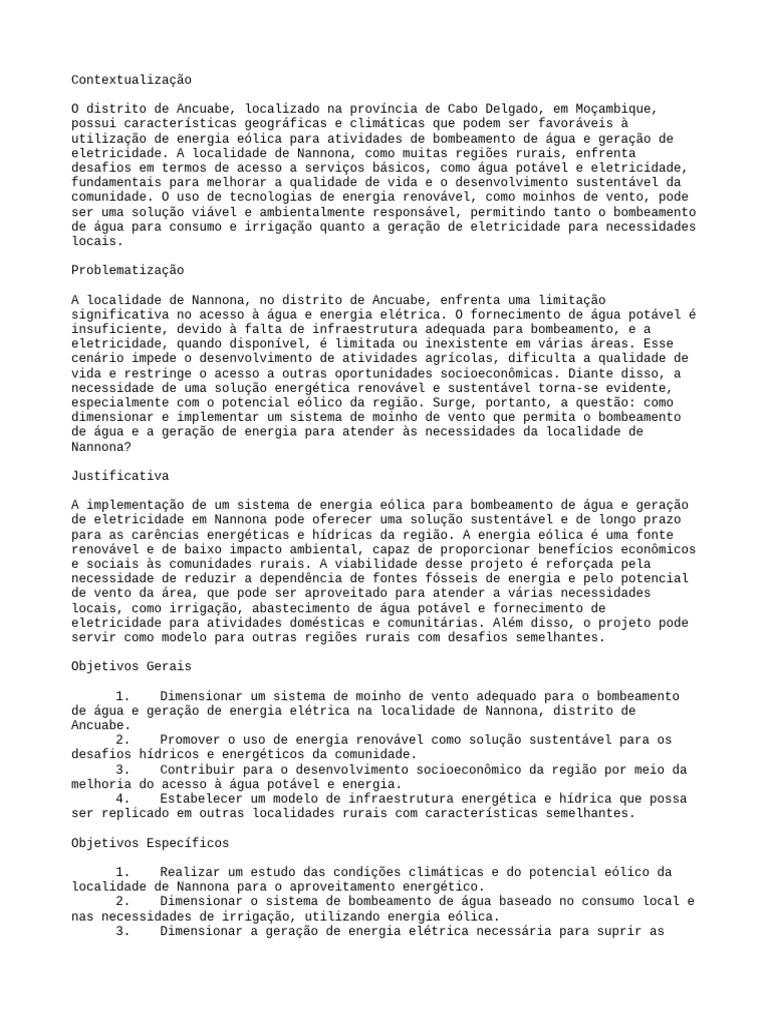 Contextualização

O distrito de Ancuabe, localizado na província de Cabo Delgado, em Moçambique, possui características geográficas e climáticas que podem ser favoráveis à utilização de energia eólica para atividades de bombeamento de água e geração de eletricidade. A localidade de Nannona, como muitas regiões rurais, enfrenta desafios em termos de acesso a serviços básicos, como água potável e eletricidade, fundamentais para melhorar a qualidade de vida e o desenvolvimento sustentável da comunidade. O uso de tecnologias de energia renovável, como moinhos de vento, pode ser uma solução viável e ambientalmente responsável, permitindo tanto o bombeamento de água para consumo e irrigação quanto a geração de eletricidade para necessidades locais.

Problematização

A localidade de Nannona, no distrito de Ancuabe, enfrenta uma limitação significativa no acesso à água e energia elétrica. O fornecimento de água potável é insuficiente, devido à falta de infraestrutura adequada para bombeamento, e a eletricidade, quando disponível, é limitada ou inexistente em várias áreas. Esse cenário impede o desenvolvimento de atividades agrícolas, dificulta a qualidade de vida e restringe o acesso a outras oportunidades socioeconômicas. Diante disso, a necessidade de uma solução energética renovável e sustentável torna-se evidente, especialmente com o potencial eólico da região. Surge, portanto, a questão: como dimensionar e implementar um sistema de moinho de vento que permita o bombeamento de água e a geração de energia para atender às necessidades da localidade de Nannona?

Justificativa

A implementação de um sistema de energia eólica para bombeamento de água e geração de eletricidade em Nannona pode oferecer uma solução sustentável e de longo prazo para as carências energéticas e hídricas da região. A energia eólica é uma fonte renovável e de baixo impacto ambiental, capaz de proporcionar benefícios econômicos e sociais às comunidades rurais. A viabilidade desse projeto é reforçada pela necessidade de reduzir a dependência de fontes fósseis de energia e pelo potencial de vento da área, que pode ser aproveitado para atender a várias necessidades locais, como irrigação, abastecimento de água potável e fornecimento de eletricidade para atividades domésticas e comunitárias. Além disso, o projeto pode servir como modelo para outras regiões rurais com desafios semelhantes.

Objetivos Gerais

1. Dimensionar um sistema de moinho de vento adequado para o bombeamento de água e geração de energia elétrica na localidade de Nannona, distrito de Ancuabe.
2. Promover o uso de energia renovável como solução sustentável para os desafios hídricos e energéticos da comunidade.
3. Contribuir para o desenvolvimento socioeconômico da região por meio da melhoria do acesso à água potável e energia.
4. Estabelecer um modelo de infraestrutura energética e hídrica que possa ser replicado em outras localidades rurais com características semelhantes.

Objetivos Específicos

1. Realizar um estudo das condições climáticas e do potencial eólico da localidade de Nannona para o aproveitamento energético.
2. Dimensionar o sistema de bombeamento de água baseado no consumo local e nas necessidades de irrigação, utilizando energia eólica.
3. Dimensionar a geração de energia elétrica necessária para suprir as